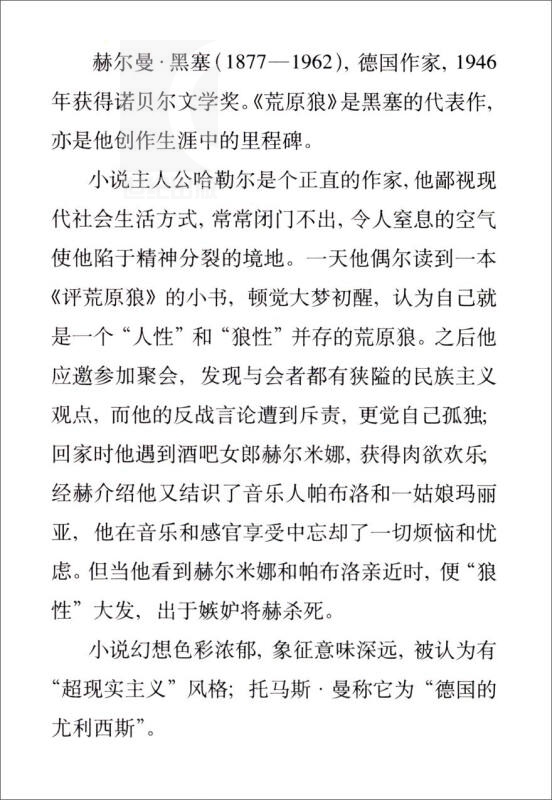 赫尔曼·黑塞（1877—1962），德国作家，1946年获得诺贝尔文学奖。《荒原狼》是黑塞的代表作，亦是他创作生涯中的里程碑。

小说主人公哈勒尔是个正直的作家，他鄙视现代社会生活方式，常常闭门不出，令人窒息的空气使他陷于精神分裂的境地。一天他偶尔读到一本《评荒原狼》的小书，顿觉大梦初醒，认为自己就是一个“人性”和“狼性”并存的荒原狼。之后他应邀参加聚会，发现与会者都有狭隘的民族主义观点，而他的反战言论遭到斥责，更觉自己孤独；回家时他遇到酒吧女郎赫尔米娜，获得肉欲欢乐；经赫介绍他又结识了音乐人帕布洛和一姑娘玛丽亚，他在音乐和感官享受中忘却了一切烦恼和忧虑。但当他看到赫尔米娜和帕布洛亲近时，便“狼性”大发，出于嫉妒将赫杀死。

小说幻想色彩浓郁，象征意味深远，被认为有“超现实主义”风格；托马斯·曼称它为“德国的尤利西斯”。